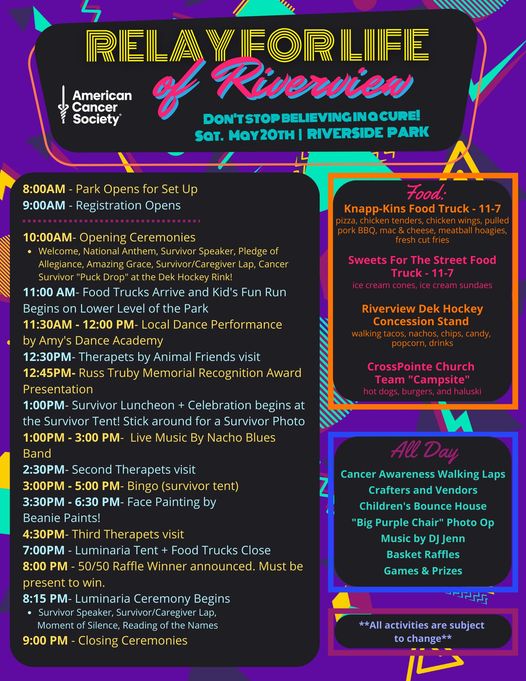 RELAY FOR LIFE
of Riverview

American Cancer Society

DON'T STOP BELIEVING IN A CURE!
Sat. May 20TH | RIVERSIDE PARK

8:00AM - Park Opens for Set Up
9:00AM - Registration Opens

10:00AM- Opening Ceremonies
• Welcome, National Anthem, Survivor Speaker, Pledge of Allegiance, Amazing Grace, Survivor/Caregiver Lap, Cancer Survivor "Puck Drop" at the Dek Hockey Rink!
11:00 AM- Food Trucks Arrive and Kid's Fun Run Begins on Lower Level of the Park
11:30AM - 12:00 PM- Local Dance Performance by Amy's Dance Academy
12:30PM- Therapets by Animal Friends visit
12:45PM- Russ Truby Memorial Recognition Award Presentation
1:00PM- Survivor Luncheon + Celebration begins at the Survivor Tent! Stick around for a Survivor Photo
1:00PM - 3:00 PM- Live Music By Nacho Blues Band
2:30PM- Second Therapets visit
3:00PM - 5:00 PM- Bingo (survivor tent)
3:30PM - 6:30 PM- Face Painting by Beanie Paints!
4:30PM- Third Therapets visit
7:00PM - Luminaria Tent + Food Trucks Close
8:00 PM - 50/50 Raffle Winner announced. Must be present to win.
8:15 PM- Luminaria Ceremony Begins
• Survivor Speaker, Survivor/Caregiver Lap, Moment of Silence, Reading of the Names
9:00 PM - Closing Ceremonies

Food:
Knapp-Kins Food Truck - 11-7
pizza, chicken tenders, chicken wings, pulled pork BBQ, mac & cheese, meatball hoagies, fresh cut fries

Sweets For The Street Food Truck - 11-7
ice cream cones, ice cream sundaes

Riverview Dek Hockey Concession Stand
walking tacos, nachos, chips, candy, popcorn, drinks

CrossPointe Church Team "Campsite"
hot dogs, burgers, and haluski

All Day
Cancer Awareness Walking Laps
Crafters and Vendors
Children's Bounce House
"Big Purple Chair" Photo Op
Music by DJ Jenn
Basket Raffles
Games & Prizes

**All activities are subject to change**